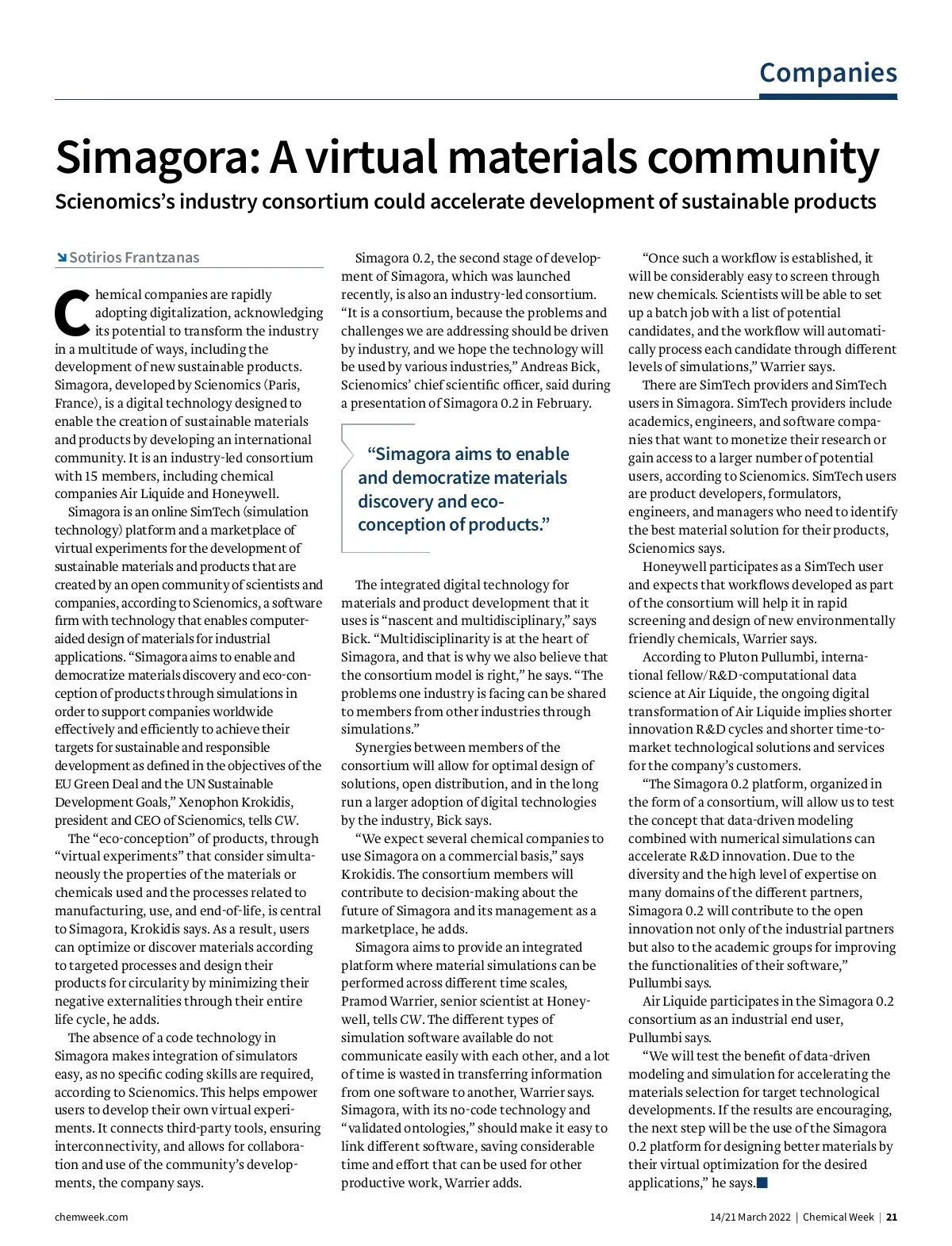 Companies

Simagora: A virtual materials community

Scienomics's industry consortium could accelerate development of sustainable products

Sotirios Frantzanas

Chemical companies are rapidly adopting digitalization, acknowledging its potential to transform the industry in a multitude of ways, including the development of new sustainable products. Simagora, developed by Scienomics (Paris, France), is a digital technology designed to enable the creation of sustainable materials and products by developing an international community. It is an industry-led consortium with 15 members, including chemical companies Air Liquide and Honeywell.

Simagora is an online SimTech (simulation technology) platform and a marketplace of virtual experiments for the development of sustainable materials and products that are created by an open community of scientists and companies, according to Scienomics, a software firm with technology that enables computer-aided design of materials for industrial applications. "Simagora aims to enable and democratize materials discovery and eco-conception of products through simulations in order to support companies worldwide effectively and efficiently to achieve their targets for sustainable and responsible development as defined in the objectives of the EU Green Deal and the UN Sustainable Development Goals," Xenophon Krokidis, president and CEO of Scienomics, tells CW.

The "eco-conception" of products, through "virtual experiments" that consider simultaneously the properties of the materials or chemicals used and the processes related to manufacturing, use, and end-of-life, is central to Simagora, Krokidis says. As a result, users can optimize or discover materials according to targeted processes and design their products for circularity by minimizing their negative externalities through their entire life cycle, he adds.

The absence of a code technology in Simagora makes integration of simulators easy, as no specific coding skills are required, according to Scienomics. This helps empower users to develop their own virtual experiments. It connects third-party tools, ensuring interconnectivity, and allows for collaboration and use of the community's developments, the company says.

Simagora 0.2, the second stage of development of Simagora, which was launched recently, is also an industry-led consortium. "It is a consortium, because the problems and challenges we are addressing should be driven by industry, and we hope the technology will be used by various industries," Andreas Bick, Scienomics' chief scientific officer, said during a presentation of Simagora 0.2 in February.

"Simagora aims to enable and democratize materials discovery and eco-conception of products."

The integrated digital technology for materials and product development that it uses is "nascent and multidisciplinary," says Bick. "Multidisciplinarity is at the heart of Simagora, and that is why we also believe that the consortium model is right," he says. "The problems one industry is facing can be shared to members from other industries through simulations."

Synergies between members of the consortium will allow for optimal design of solutions, open distribution, and in the long run a larger adoption of digital technologies by the industry, Bick says.

"We expect several chemical companies to use Simagora on a commercial basis," says Krokidis. The consortium members will contribute to decision-making about the future of Simagora and its management as a marketplace, he adds.

Simagora aims to provide an integrated platform where material simulations can be performed across different time scales, Pramod Warrier, senior scientist at Honeywell, tells CW. The different types of simulation software available do not communicate easily with each other, and a lot of time is wasted in transferring information from one software to another, Warrier says. Simagora, with its no-code technology and "validated ontologies," should make it easy to link different software, saving considerable time and effort that can be used for other productive work, Warrier adds.

"Once such a workflow is established, it will be considerably easy to screen through new chemicals. Scientists will be able to set up a batch job with a list of potential candidates, and the workflow will automatically process each candidate through different levels of simulations," Warrier says.

There are SimTech providers and SimTech users in Simagora. SimTech providers include academics, engineers, and software companies that want to monetize their research or gain access to a larger number of potential users, according to Scienomics. SimTech users are product developers, formulators, engineers, and managers who need to identify the best material solution for their products, Scienomics says.

Honeywell participates as a SimTech user and expects that workflows developed as part of the consortium will help it in rapid screening and design of new environmentally friendly chemicals, Warrier says.

According to Pluton Pullumbi, international fellow/R&D-computational data science at Air Liquide, the ongoing digital transformation of Air Liquide implies shorter innovation R&D cycles and shorter time-to-market technological solutions and services for the company's customers.

"The Simagora 0.2 platform, organized in the form of a consortium, will allow us to test the concept that data-driven modeling combined with numerical simulations can accelerate R&D innovation. Due to the diversity and the high level of expertise on many domains of the different partners, Simagora 0.2 will contribute to the open innovation not only of the industrial partners but also to the academic groups for improving the functionalities of their software," Pullumbi says.

Air Liquide participates in the Simagora 0.2 consortium as an industrial end user, Pullumbi says.

"We will test the benefit of data-driven modeling and simulation for accelerating the materials selection for target technological developments. If the results are encouraging, the next step will be the use of the Simagora 0.2 platform for designing better materials by their virtual optimization for the desired applications," he says.

chemweek.com

14/21 March 2022 | Chemical Week | 21